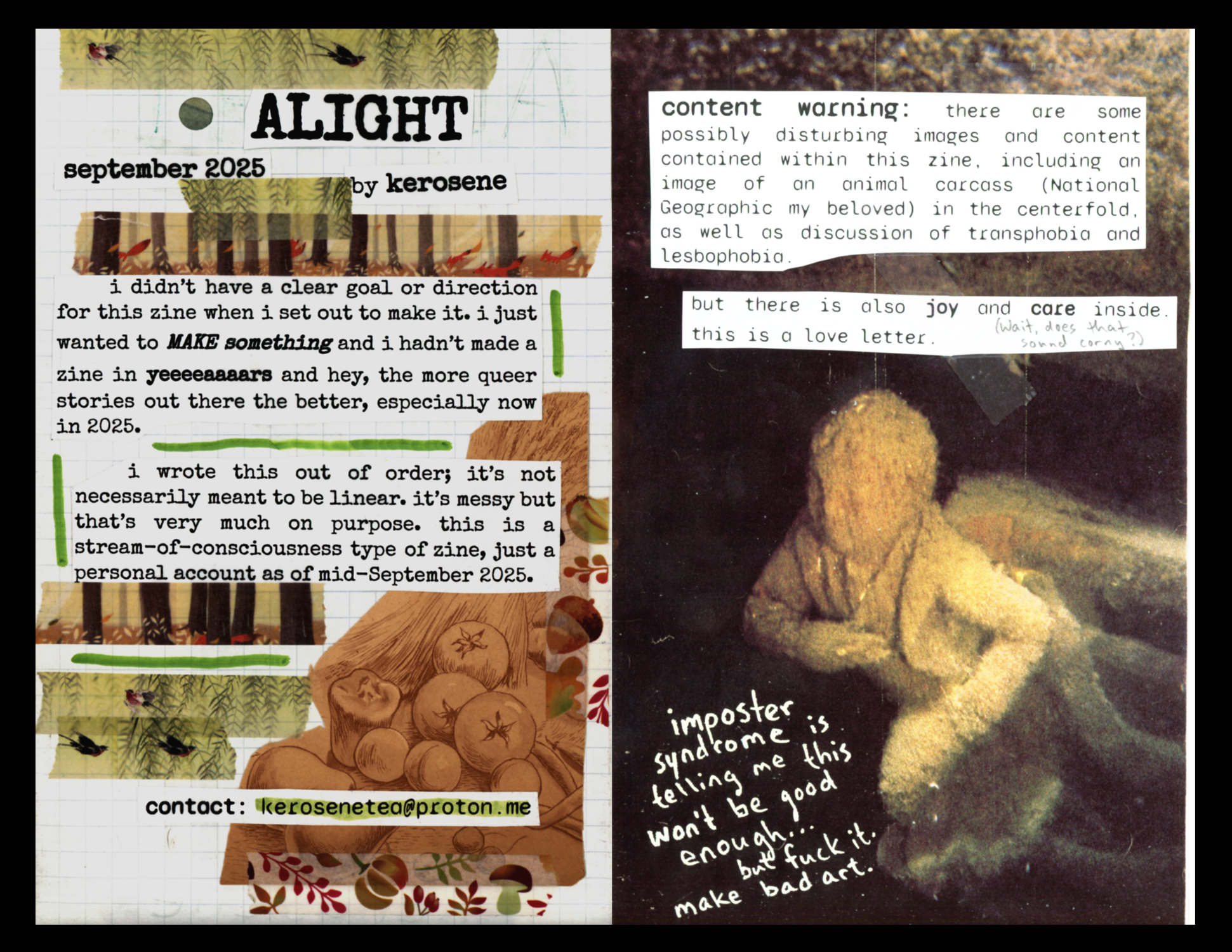 ALIGHT

september 2025

by kerosene

i didn't have a clear goal or direction for this zine when i set out to make it. i just wanted to MAKE something and i hadn't made a zine in yeeeeaaaars and hey, the more queer stories out there the better, especially now in 2025.

i wrote this out of order; it's not necessarily meant to be linear. it's messy but that's very much on purpose. this is a stream-of-consciousness type of zine, just a personal account as of mid-September 2025.

contact: kerosenetea@proton.me

content warning: there are some possibly disturbing images and content contained within this zine, including an image of an animal carcass (National Geographic my beloved) in the centerfold, as well as discussion of transphobia and lesbophobia.

but there is also joy and care inside. this is a love letter. (Wait, does that sound corny?)

imposter syndrome is telling me this won't be good enough... but fuck it. make bad art.